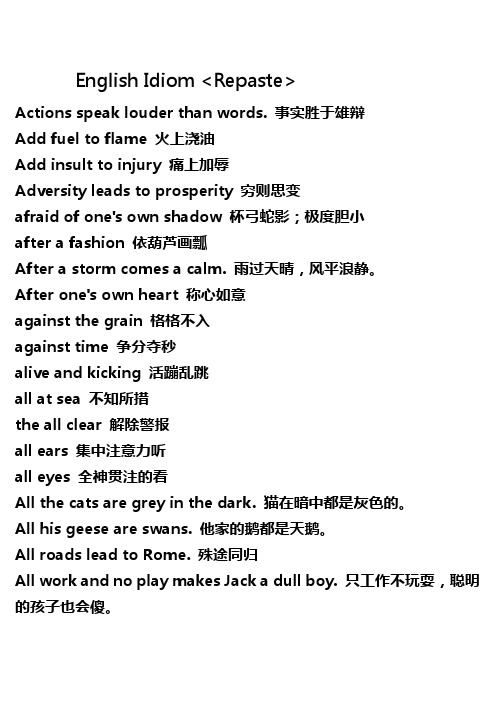 English Idiom <Repaste>

Actions speak louder than words. 事实胜于雄辩
Add fuel to flame 火上浇油
Add insult to injury 痛上加辱
Adversity leads to prosperity 穷则思变
afraid of one's own shadow 杯弓蛇影；极度胆小
after a fashion 依葫芦画瓢
After a storm comes a calm. 雨过天晴，风平浪静。
After one's own heart 称心如意
against the grain 格格不入
against time 争分夺秒
alive and kicking 活蹦乱跳
all at sea 不知所措
the all clear 解除警报
all ears 集中注意力听
all eyes 全神贯注的看
All the cats are grey in the dark. 猫在暗中都是灰色的。
All his geese are swans. 他家的鹅都是天鹅。
All roads lead to Rome. 殊途同归
All work and no play makes Jack a dull boy. 只工作不玩耍，聪明的孩子也会傻。